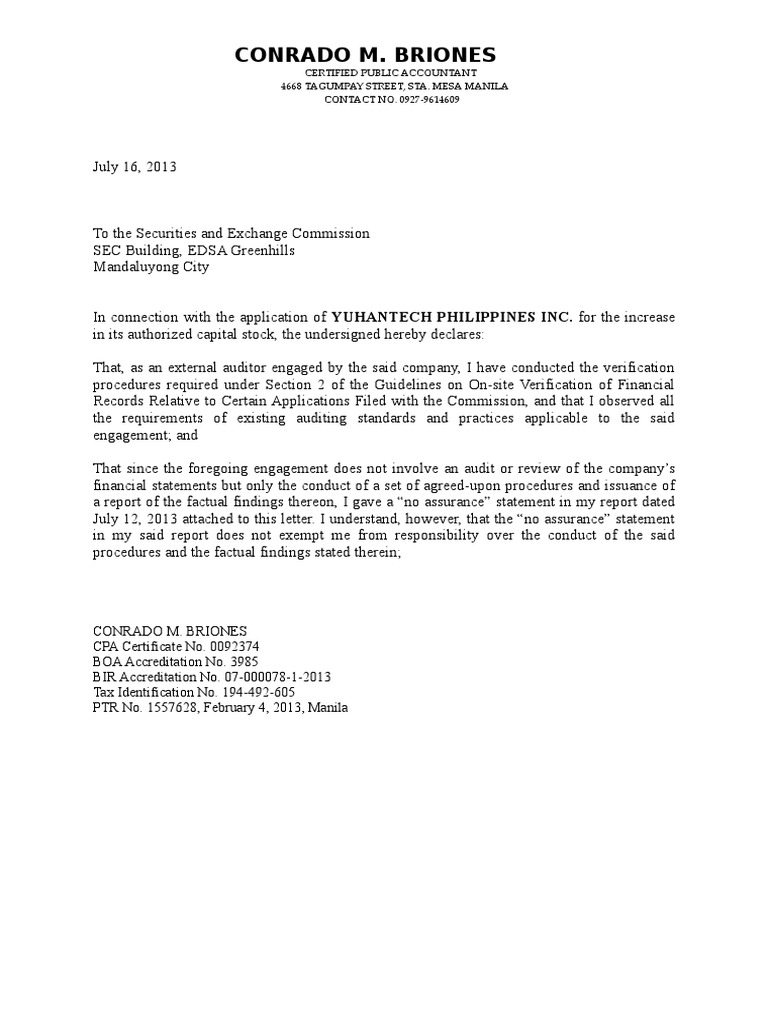 CONRADO M. BRIONES
CERTIFIED PUBLIC ACCOUNTANT
4668 TAGUMPAY STREET, STA. MESA MANILA
CONTACT NO. 0927-9614609

July 16, 2013

To the Securities and Exchange Commission
SEC Building, EDSA Greenhills
Mandaluyong City

In connection with the application of YUHANTECH PHILIPPINES INC. for the increase in its authorized capital stock, the undersigned hereby declares:

That, as an external auditor engaged by the said company, I have conducted the verification procedures required under Section 2 of the Guidelines on On-site Verification of Financial Records Relative to Certain Applications Filed with the Commission, and that I observed all the requirements of existing auditing standards and practices applicable to the said engagement; and

That since the foregoing engagement does not involve an audit or review of the company's financial statements but only the conduct of a set of agreed-upon procedures and issuance of a report of the factual findings thereon, I gave a "no assurance" statement in my report dated July 12, 2013 attached to this letter. I understand, however, that the "no assurance" statement in my said report does not exempt me from responsibility over the conduct of the said procedures and the factual findings stated therein;

CONRADO M. BRIONES
CPA Certificate No. 0092374
BOA Accreditation No. 3985
BIR Accreditation No. 07-000078-1-2013
Tax Identification No. 194-492-605
PTR No. 1557628, February 4, 2013, Manila